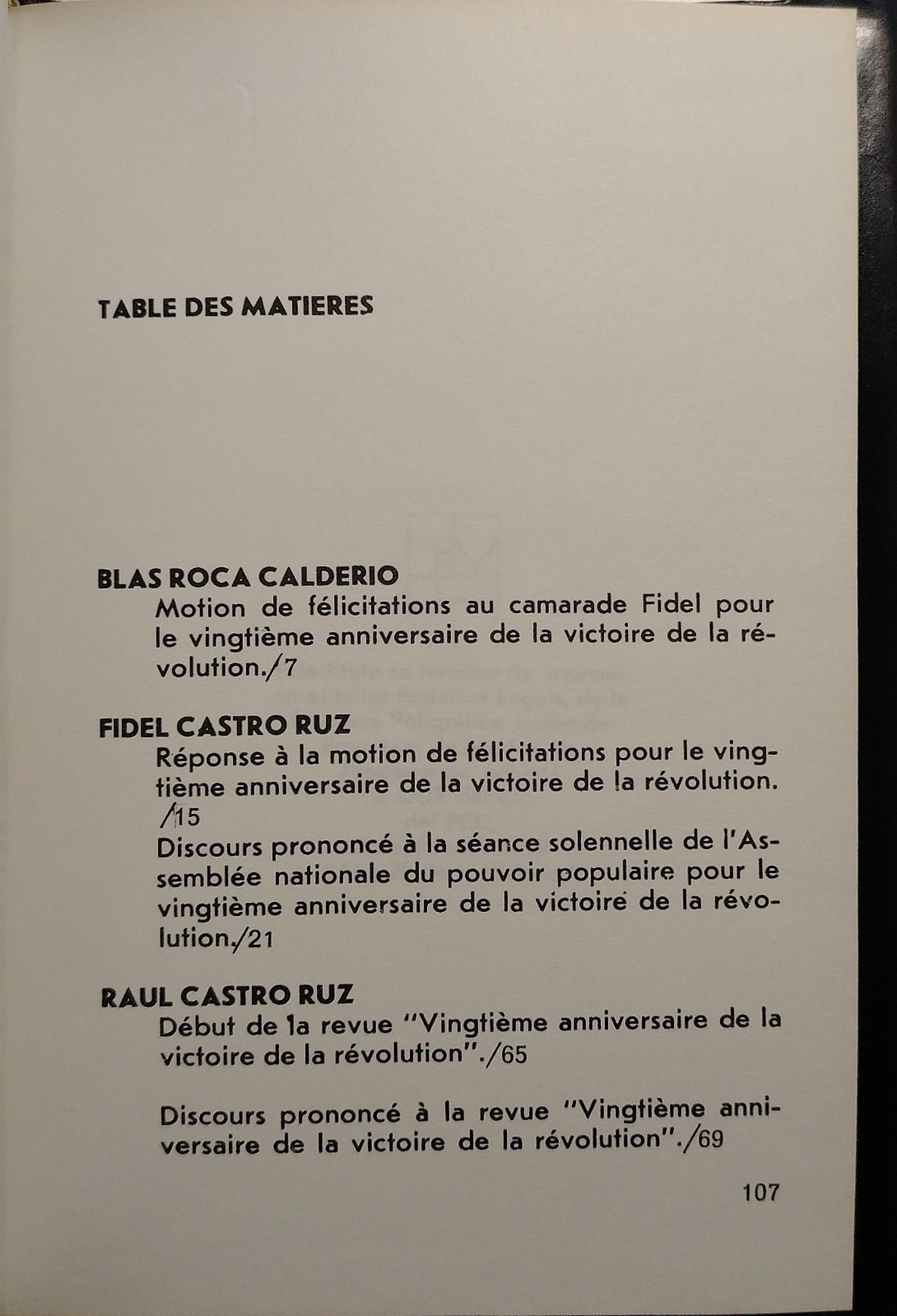 TABLE DES MATIERES

BLAS ROCA CALDERIO

Motion de félicitations au camarade Fidel pour le vingtième anniversaire de la victoire de la révolution./7

FIDEL CASTRO RUZ

Réponse à la motion de félicitations pour le vingtième anniversaire de la victoire de la révolution. /15

Discours prononcé à la séance solennelle de l'Assemblée nationale du pouvoir populaire pour le vingtième anniversaire de la victoire de la révolution./21

RAUL CASTRO RUZ

Début de la revue "Vingtième anniversaire de la victoire de la révolution"./65

Discours prononcé à la revue "Vingtième anniversaire de la victoire de la révolution"./69

107